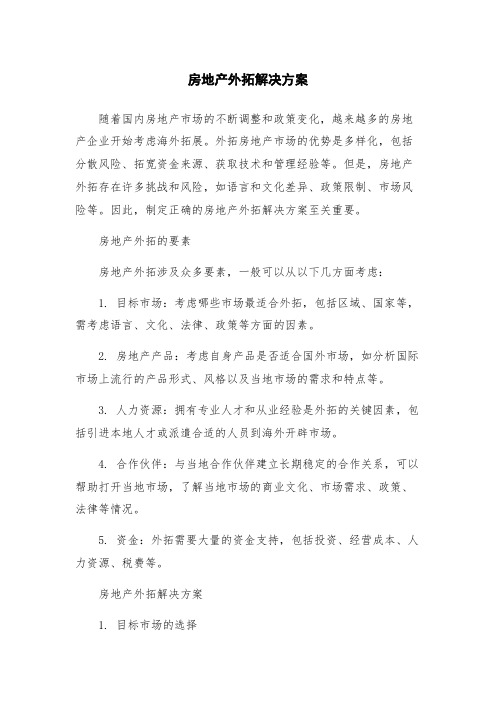 房地产外拓解决方案

随着国内房地产市场的不断调整和政策变化，越来越多的房地产企业开始考虑海外拓展。外拓房地产市场的优势是多样化，包括分散风险、拓宽资金来源、获取技术和管理经验等。但是，房地产外拓存在许多挑战和风险，如语言和文化差异、政策限制、市场风险等。因此，制定正确的房地产外拓解决方案至关重要。

房地产外拓的要素

房地产外拓涉及众多要素，一般可以从以下几方面考虑：

1. 目标市场：考虑哪些市场最适合外拓，包括区域、国家等，需考虑语言、文化、法律、政策等方面的因素。

2. 房地产产品：考虑自身产品是否适合国外市场，如分析国际市场上流行的产品形式、风格以及当地市场的需求和特点等。

3. 人力资源：拥有专业人才和从业经验是外拓的关键因素，包括引进本地人才或派遣合适的人员到海外开辟市场。

4. 合作伙伴：与当地合作伙伴建立长期稳定的合作关系，可以帮助打开当地市场，了解当地市场的商业文化、市场需求、政策、法律等情况。

5. 资金：外拓需要大量的资金支持，包括投资、经营成本、人力资源、税费等。

房地产外拓解决方案

1. 目标市场的选择